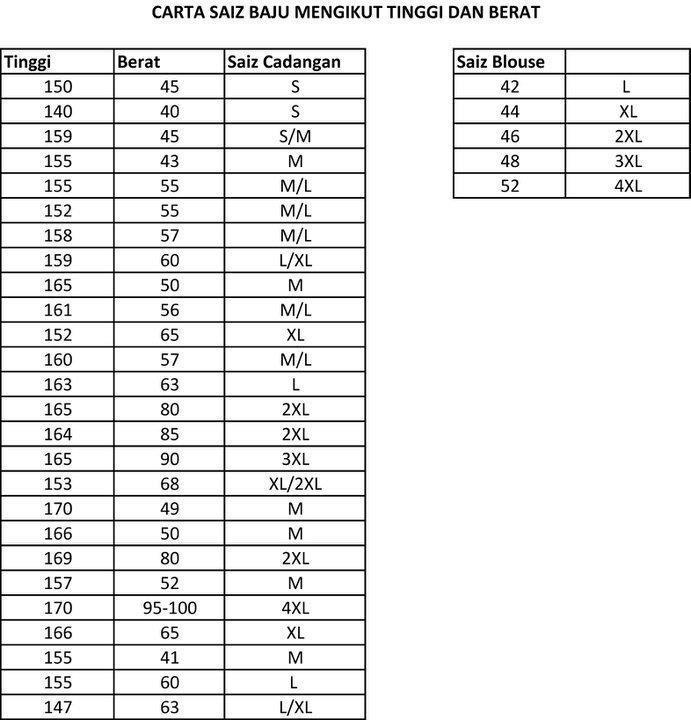 CARTA SAIZ BAJU MENGIKUT TINGGI DAN BERAT

| Tinggi | Berat | Saiz Cadangan |
|---|---|---|
| 150 | 45 | S |
| 140 | 40 | S |
| 159 | 45 | S/M |
| 155 | 43 | M |
| 155 | 55 | M/L |
| 152 | 55 | M/L |
| 158 | 57 | M/L |
| 159 | 60 | L/XL |
| 165 | 50 | M |
| 161 | 56 | M/L |
| 152 | 65 | XL |
| 160 | 57 | M/L |
| 163 | 63 | L |
| 165 | 80 | 2XL |
| 164 | 85 | 2XL |
| 165 | 90 | 3XL |
| 153 | 68 | XL/2XL |
| 170 | 49 | M |
| 166 | 50 | M |
| 169 | 80 | 2XL |
| 157 | 52 | M |
| 170 | 95-100 | 4XL |
| 166 | 65 | XL |
| 155 | 41 | M |
| 155 | 60 | L |
| 147 | 63 | L/XL |

| Saiz Blouse | |
|---|---|
| 42 | L |
| 44 | XL |
| 46 | 2XL |
| 48 | 3XL |
| 52 | 4XL |